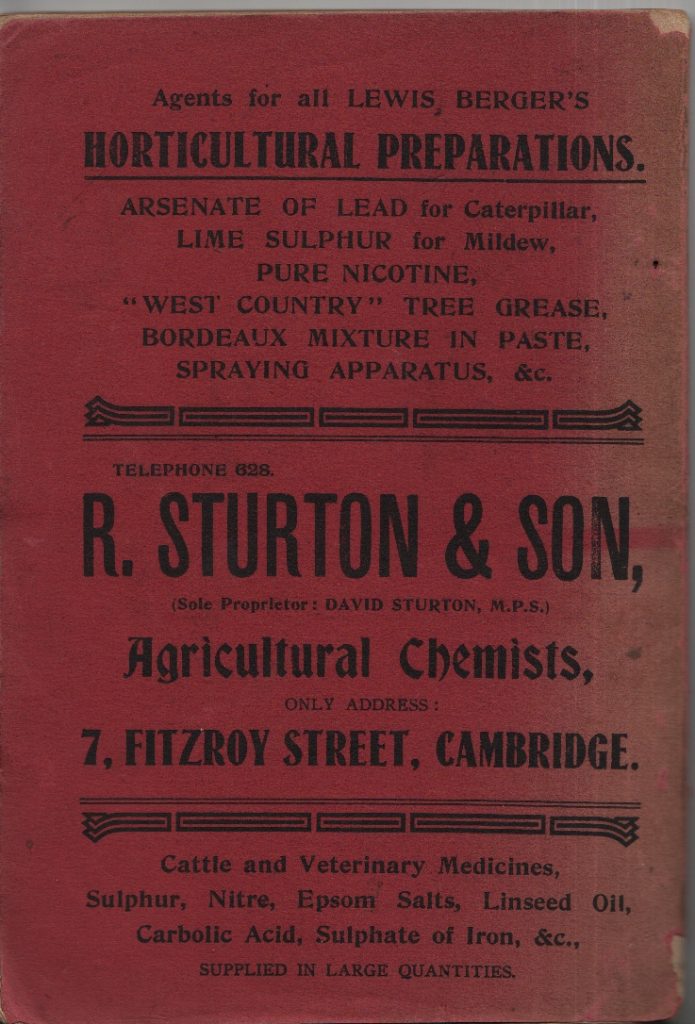 Agents for all LEWIS BERGER'S

HORTICULTURAL PREPARATIONS.

ARSENATE OF LEAD for Caterpillar,
LIME SULPHUR for Mildew,
PURE NICOTINE,
"WEST COUNTRY" TREE GREASE,
BORDEAUX MIXTURE IN PASTE,
SPRAYING APPARATUS, &c.

TELEPHONE 628.

R. STURTON & SON,

(Sole Proprietor: DAVID STURTON, M.P.S.)

Agricultural Chemists,

ONLY ADDRESS:

7, FITZROY STREET, CAMBRIDGE.

Cattle and Veterinary Medicines,
Sulphur, Nitre, Epsom Salts, Linseed Oil,
Carbolic Acid, Sulphate of Iron, &c.,

SUPPLIED IN LARGE QUANTITIES.